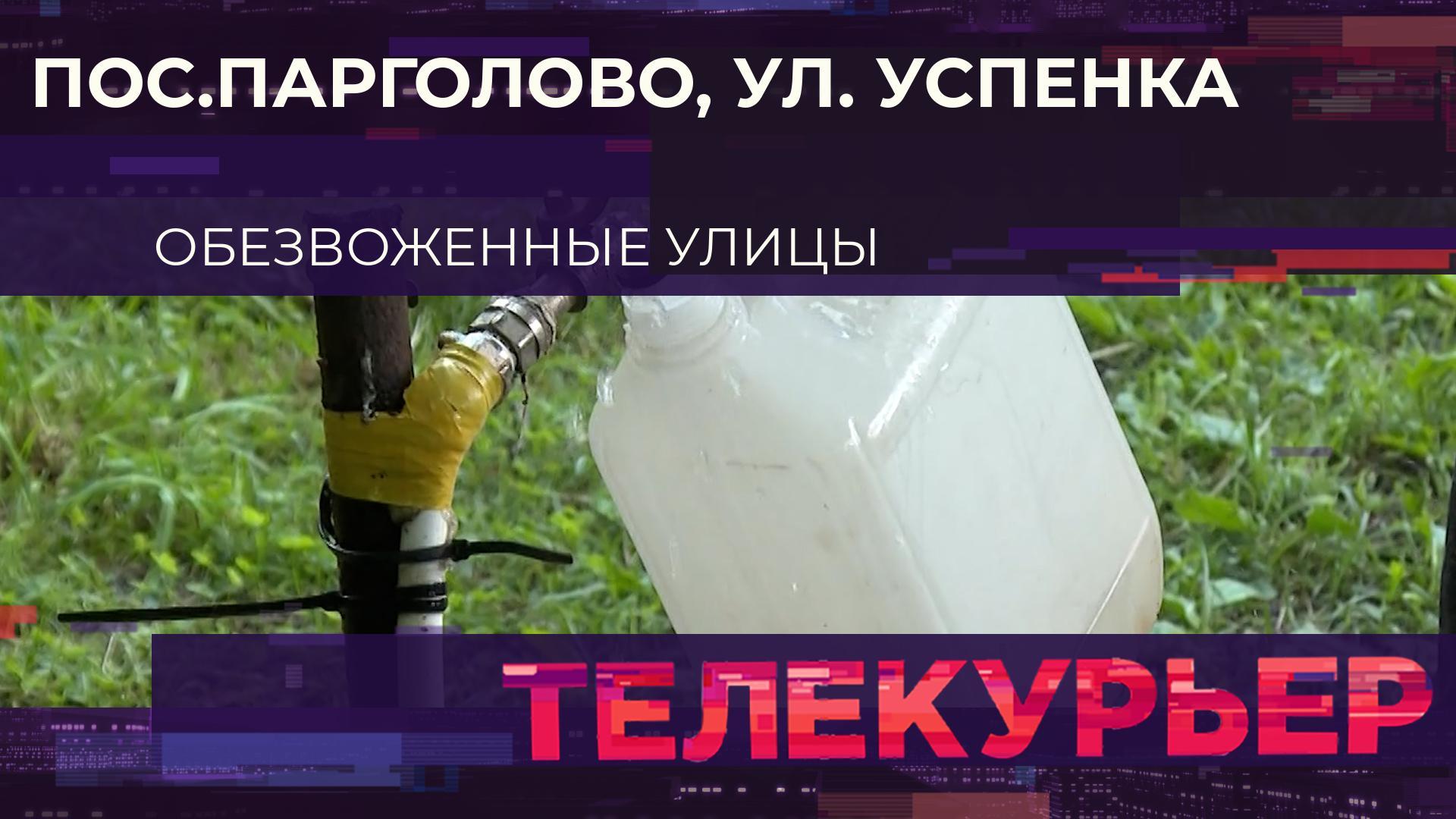 ПОС.ПАРГОЛОВО, УЛ. УСПЕНКА

ОБЕЗВОЖЕННЫЕ УЛИЦЫ

ТЕЛЕКУРЬЕР